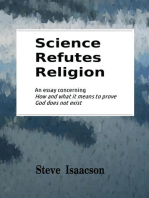 Science Refutes Religion

An essay concerning
How and what it means to prove
God does not exist

Steve Isaacson